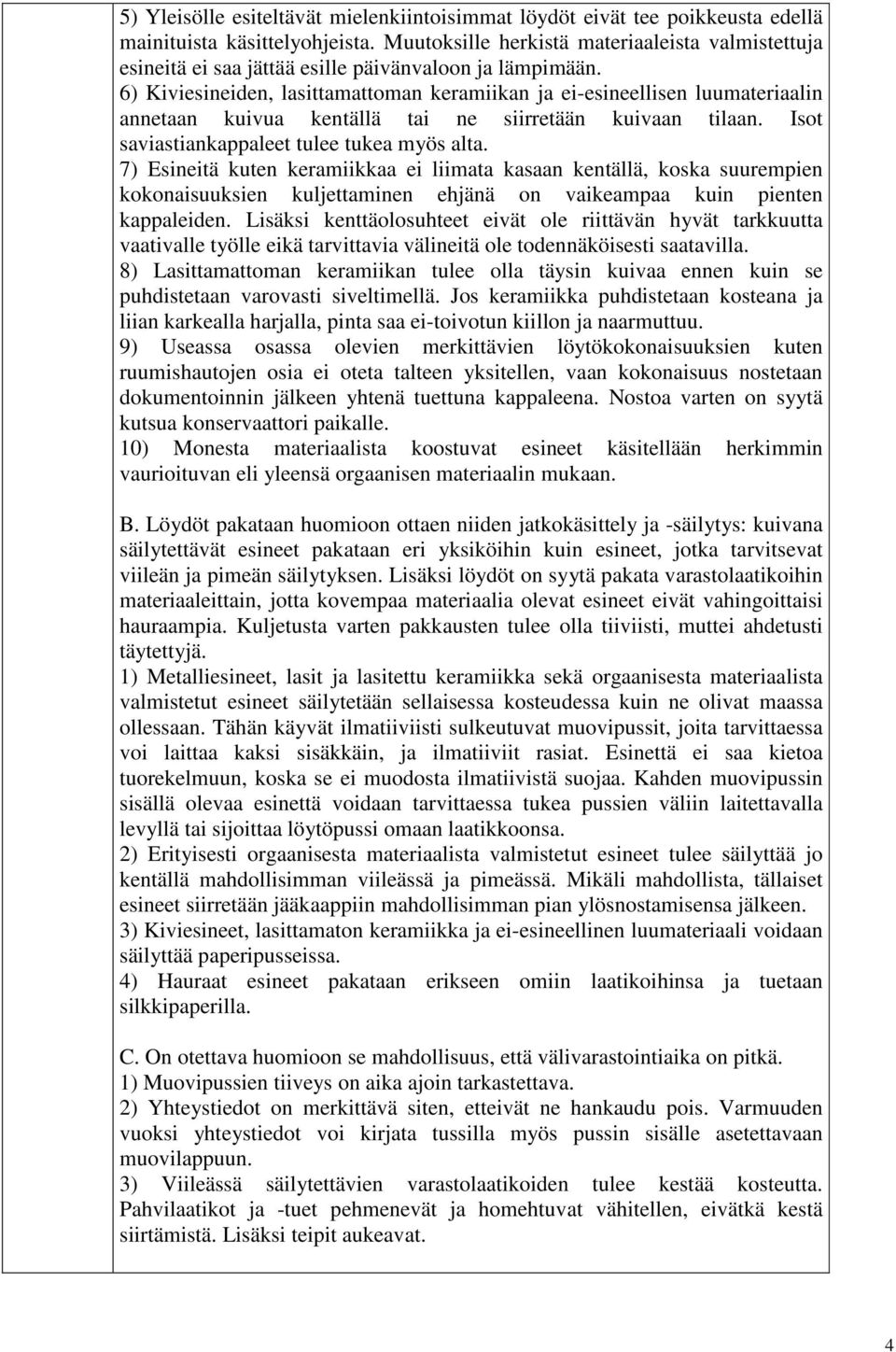 5) Yleisölle esiteltävät mielenkiintoisimmat löydöt eivät tee poikkeusta edellä mainituista käsittelyohjeista. Muutoksille herkistä materiaaleista valmistettuja esineitä ei saa jättää esille päivänvaloon ja lämpimään.
6) Kiviesineiden, lasittamattoman keramiikan ja ei-esineellisen luumateriaalin annetaan kuivua kentällä tai ne siirretään kuivaan tilaan. Isot saviastiankappaleet tulee tukea myös alta.
7) Esineitä kuten keramiikkaa ei liimata kasaan kentällä, koska suurempien kokonaisuuksien kuljettaminen ehjänä on vaikeampaa kuin pienten kappaleiden. Lisäksi kenttäolosuhteet eivät ole riittävän hyvät tarkkuutta vaativalle työlle eikä tarvittavia välineitä ole todennäköisesti saatavilla.
8) Lasittamattoman keramiikan tulee olla täysin kuivaa ennen kuin se puhdistetaan varovasti siveltimellä. Jos keramiikka puhdistetaan kosteana ja liian karkealla harjalla, pinta saa ei-toivotun kiillon ja naarmuttuu.
9) Useassa osassa olevien merkittävien löytökokonaisuuksien kuten ruumishautojen osia ei oteta talteen yksitellen, vaan kokonaisuus nostetaan dokumentoinnin jälkeen yhtenä tuettuna kappaleena. Nostoa varten on syytä kutsua konservaattori paikalle.
10) Monesta materiaalista koostuvat esineet käsitellään herkimmin vaurioituvan eli yleensä orgaanisen materiaalin mukaan.

B. Löydöt pakataan huomioon ottaen niiden jatkokäsittely ja -säilytys: kuivana säilytettävät esineet pakataan eri yksiköihin kuin esineet, jotka tarvitsevat viileän ja pimeän säilytyksen. Lisäksi löydöt on syytä pakata varastolaatikoihin materiaaleittain, jotta kovempaa materiaalia olevat esineet eivät vahingoittaisi hauraampia. Kuljetusta varten pakkausten tulee olla tiiviisti, muttei ahdetusti täytettyjä.
1) Metalliesineet, lasit ja lasitettu keramiikka sekä orgaanisesta materiaalista valmistetut esineet säilytetään sellaisessa kosteudessa kuin ne olivat maassa ollessaan. Tähän käyvät ilmatiiviisti sulkeutuvat muovipussit, joita tarvittaessa voi laittaa kaksi sisäkkäin, ja ilmatiiviit rasiat. Esinettä ei saa kietoa tuorekelmuun, koska se ei muodosta ilmatiivistä suojaa. Kahden muovipussin sisällä olevaa esinettä voidaan tarvittaessa tukea pussien väliin laitettavalla levyllä tai sijoittaa löytöpussi omaan laatikkoonsa.
2) Erityisesti orgaanisesta materiaalista valmistetut esineet tulee säilyttää jo kentällä mahdollisimman viileässä ja pimeässä. Mikäli mahdollista, tällaiset esineet siirretään jääkaappiin mahdollisimman pian ylösnostamisensa jälkeen.
3) Kiviesineet, lasittamaton keramiikka ja ei-esineellinen luumateriaali voidaan säilyttää paperipusseissa.
4) Hauraat esineet pakataan erikseen omiin laatikoihinsa ja tuetaan silkkipaperilla.

C. On otettava huomioon se mahdollisuus, että välivarastointiaika on pitkä.
1) Muovipussien tiiveys on aika ajoin tarkastettava.
2) Yhteystiedot on merkittävä siten, etteivät ne hankaudu pois. Varmuuden vuoksi yhteystiedot voi kirjata tussilla myös pussin sisälle asetettavaan muovilappuun.
3) Viileässä säilytettävien varastolaatikoiden tulee kestää kosteutta. Pahvilaatikot ja -tuet pehmenevät ja homehtuvat vähitellen, eivätkä kestä siirtämistä. Lisäksi teipit aukeavat.

4